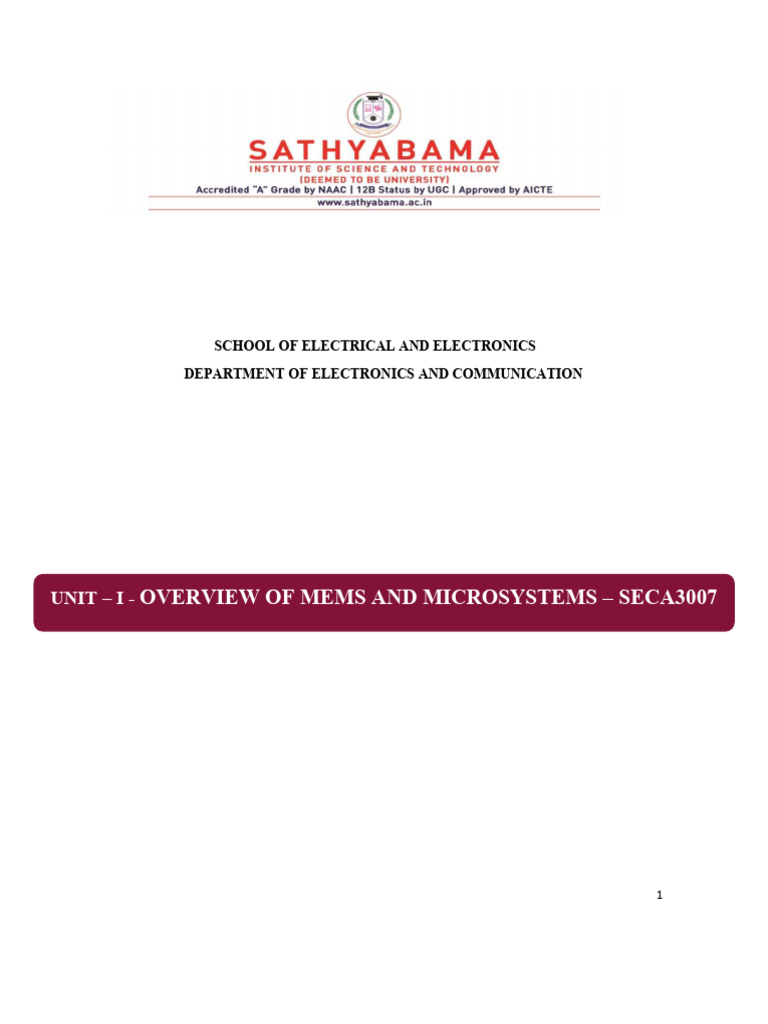 SATHYABAMA
INSTITUTE OF SCIENCE AND TECHNOLOGY
(DEEMED TO BE UNIVERSITY)
Accredited "A" Grade by NAAC | 12B Status by UGC | Approved by AICTE
www.sathyabama.ac.in

SCHOOL OF ELECTRICAL AND ELECTRONICS
DEPARTMENT OF ELECTRONICS AND COMMUNICATION

UNIT – I - OVERVIEW OF MEMS AND MICROSYSTEMS – SECA3007

1